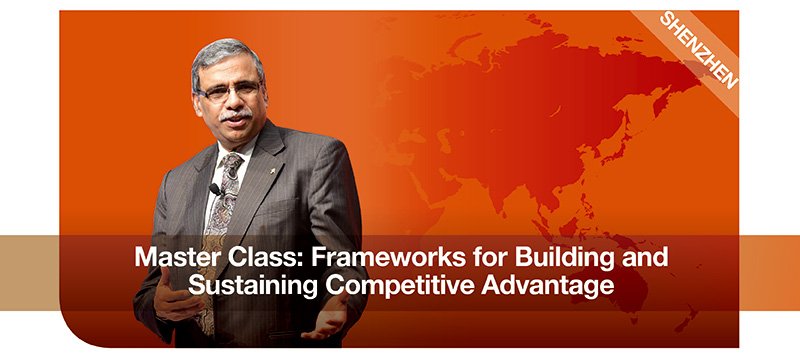 SHENZHEN

Master Class: Frameworks for Building and Sustaining Competitive Advantage